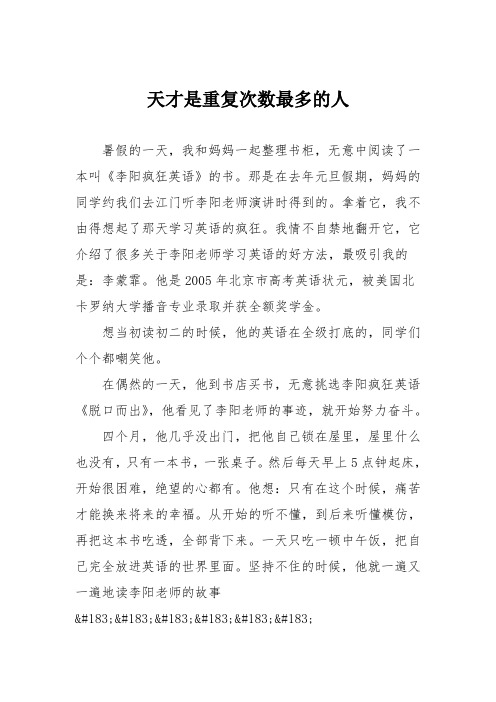 天才是重复次数最多的人

暑假的一天，我和妈妈一起整理书柜，无意中阅读了一本叫《李阳疯狂英语》的书。那是在去年元旦假期，妈妈的同学约我们去江门听李阳老师演讲时得到的。拿着它，我不由得想起了那天学习英语的疯狂。我情不自禁地翻开它，它介绍了很多关于李阳老师学习英语的好方法，最吸引我的是：李蒙霏。他是2005年北京市高考英语状元，被美国北卡罗纳大学播音专业录取并获全额奖学金。

想当初读初二的时候，他的英语在全级打底的，同学们个个都嘲笑他。

在偶然的一天，他到书店买书，无意挑选李阳疯狂英语《脱口而出》，他看见了李阳老师的事迹，就开始努力奋斗。

四个月，他几乎没出门，把他自己锁在屋里，屋里什么也没有，只有一本书，一张桌子。然后每天早上5点钟起床，开始很困难，绝望的心都有。他想：只有在这个时候，痛苦才能换来将来的幸福。从开始的听不懂，到后来听懂模仿，再把这本书吃透，全部背下来。一天只吃一顿中午饭，把自己完全放进英语的世界里面。坚持不住的时候，他就一遍又一遍地读李阳老师的故事

&#183;&#183;&#183;&#183;&#183;&#183;